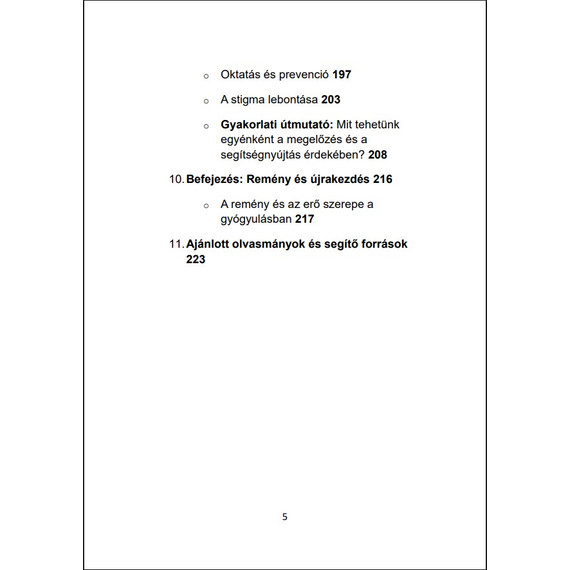 • Oktatás és prevenció 197

• A stigma lebontása 203

• Gyakorlati útmutató: Mit tehetünk egyénként a megelőzés és a segítségnyújtás érdekében? 208

10. Befejezés: Remény és újrakezdés 216

• A remény és az erő szerepe a gyógyulásban 217

11. Ajánlott olvasmányok és segítő források 223

5